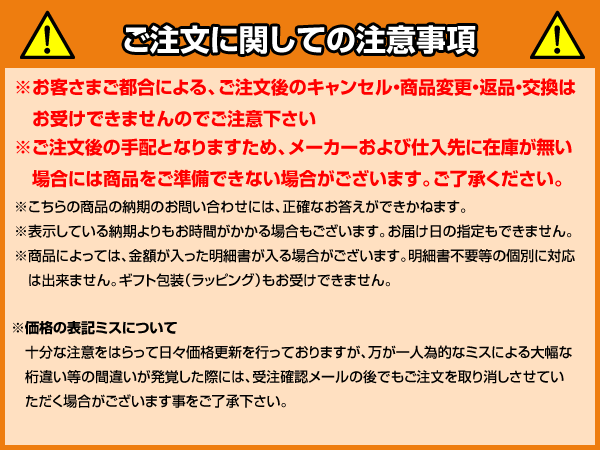 ご注文に関しての注意事項

※お客さまご都合による、ご注文後のキャンセル・商品変更・返品・交換はお受けできませんのでご注意下さい

※ご注文後の手配となりますため、メーカーおよび仕入先に在庫が無い場合には商品をご準備できない場合がございます。ご了承ください。

※こちらの商品の納期のお問い合わせには、正確なお答えができかねます。

※表示している納期よりもお時間がかかる場合もございます。お届け日の指定もできません。

※商品によっては、金額が入った明細書が入る場合がございます。明細書不要等の個別に対応は出来ません。ギフト包装（ラッピング）もお受けできません。

※価格の表記ミスについて

十分な注意をはらって日々価格更新を行っておりますが、万が一人為的なミスによる大幅な桁違い等の間違いが発覚した際には、受注確認メールの後でもご注文を取り消しさせていただく場合がございます事をご了承下さい。